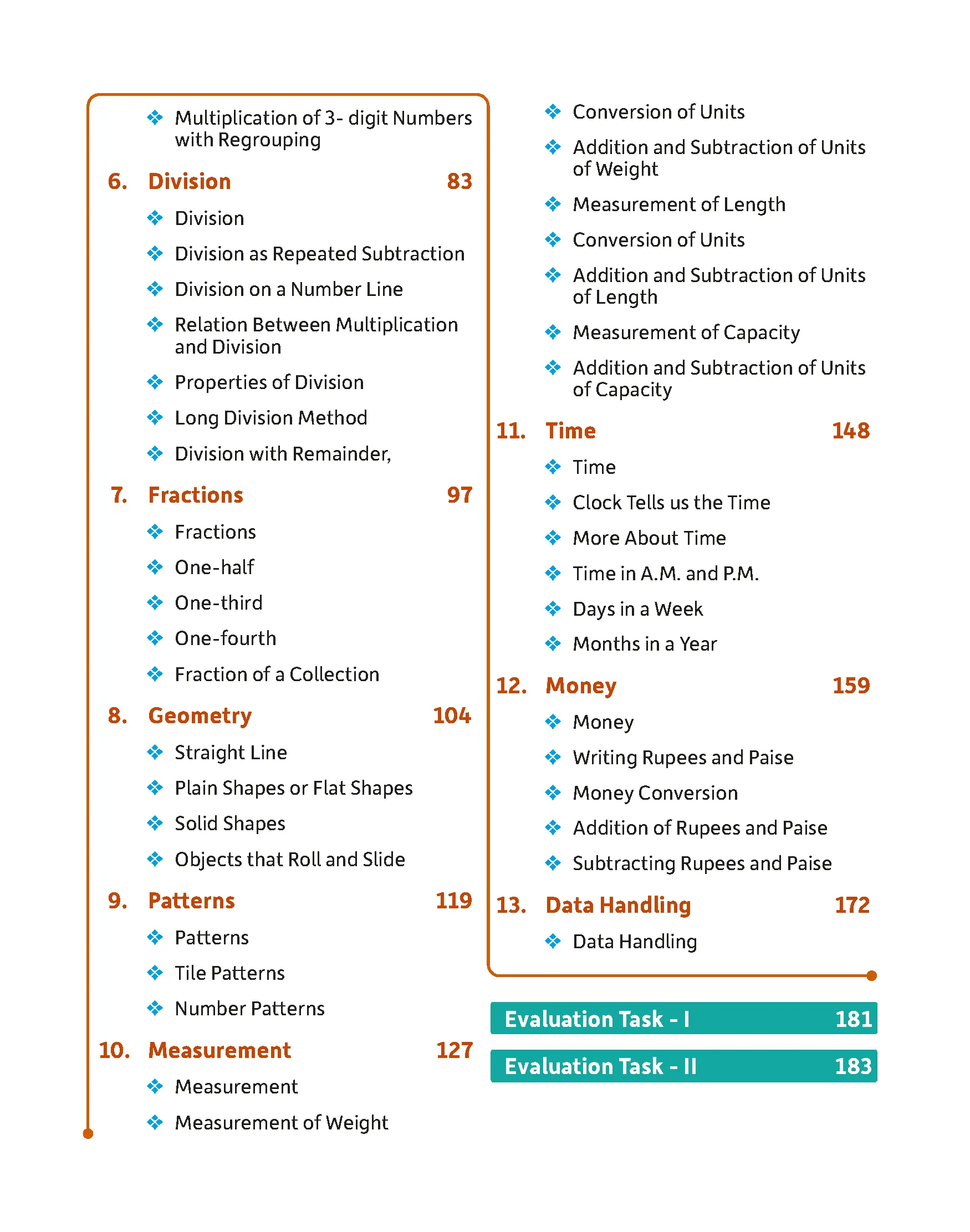 ❖ Multiplication of 3- digit Numbers with Regrouping

6. Division 83

❖ Division

❖ Division as Repeated Subtraction

❖ Division on a Number Line

❖ Relation Between Multiplication and Division

❖ Properties of Division

❖ Long Division Method

❖ Division with Remainder,

7. Fractions 97

❖ Fractions

❖ One-half

❖ One-third

❖ One-fourth

❖ Fraction of a Collection

8. Geometry 104

❖ Straight Line

❖ Plain Shapes or Flat Shapes

❖ Solid Shapes

❖ Objects that Roll and Slide

9. Patterns 119

❖ Patterns

❖ Tile Patterns

❖ Number Patterns

10. Measurement 127

❖ Measurement

❖ Measurement of Weight

❖ Conversion of Units

❖ Addition and Subtraction of Units of Weight

❖ Measurement of Length

❖ Conversion of Units

❖ Addition and Subtraction of Units of Length

❖ Measurement of Capacity

❖ Addition and Subtraction of Units of Capacity

11. Time 148

❖ Time

❖ Clock Tells us the Time

❖ More About Time

❖ Time in A.M. and P.M.

❖ Days in a Week

❖ Months in a Year

12. Money 159

❖ Money

❖ Writing Rupees and Paise

❖ Money Conversion

❖ Addition of Rupees and Paise

❖ Subtracting Rupees and Paise

13. Data Handling 172

❖ Data Handling

Evaluation Task - I 181

Evaluation Task - II 183